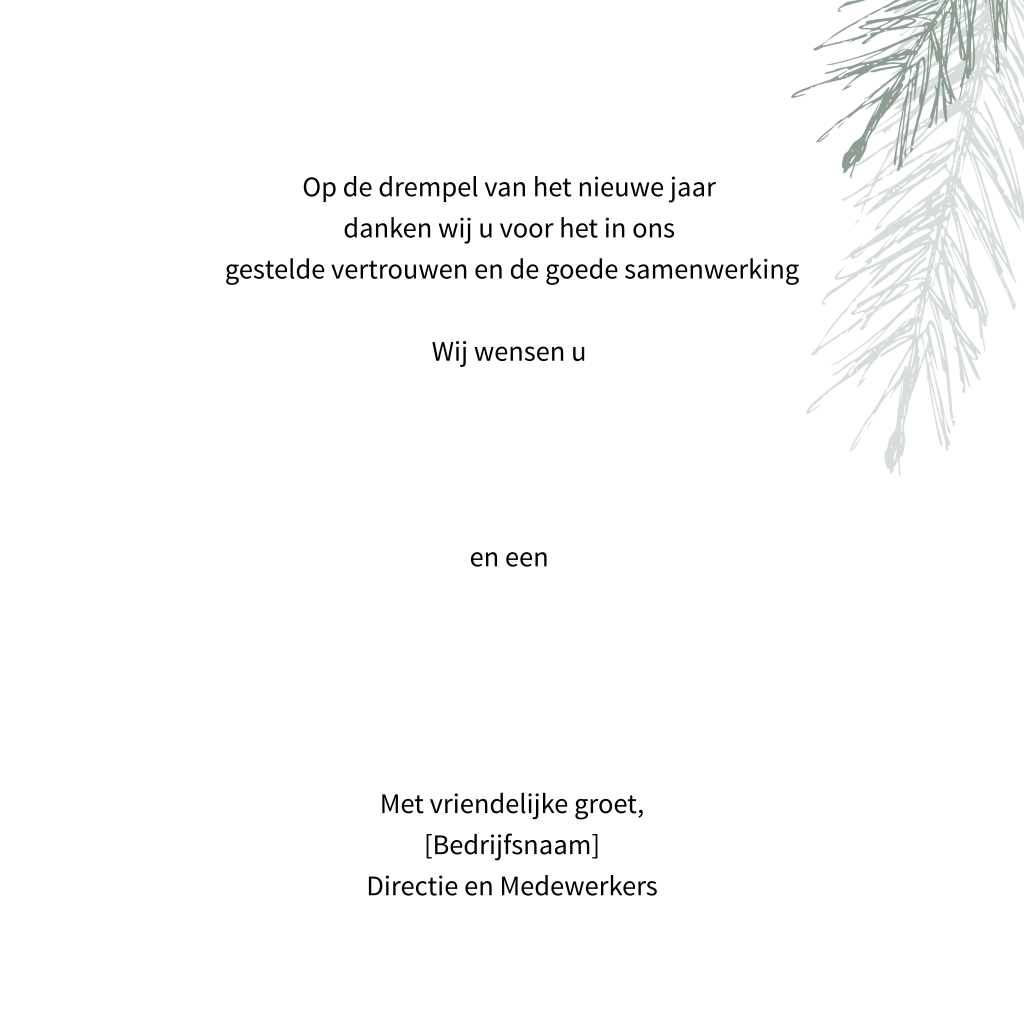 Op de drempel van het nieuwe jaar
danken wij u voor het in ons
gestelde vertrouwen en de goede samenwerking

Wij wensen u

en een

Met vriendelijke groet,
[Bedrijfsnaam]
Directie en Medewerkers